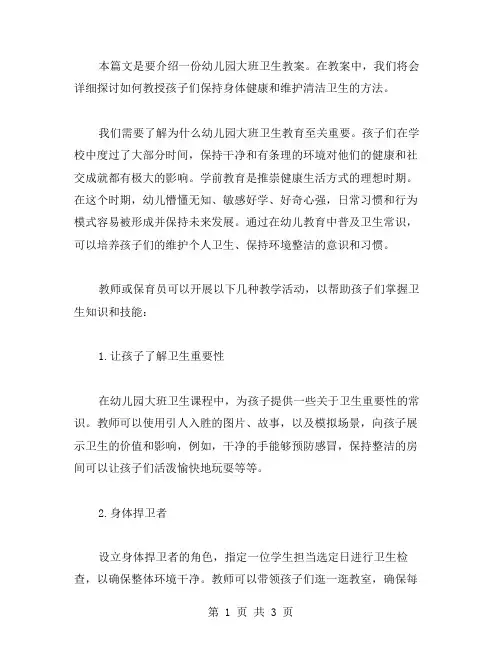 本篇文是要介绍一份幼儿园大班卫生教案。在教案中，我们将会详细探讨如何教授孩子们保持身体健康和维护清洁卫生的方法。

我们需要了解为什么幼儿园大班卫生教育至关重要。孩子们在学校中度过了大部分时间，保持干净和有条理的环境对他们的健康和社交成就都有极大的影响。学前教育是推崇健康生活方式的理想时期。在这个时期，幼儿懵懂无知、敏感好学、好奇心强，日常习惯和行为模式容易被形成并保持未来发展。通过在幼儿教育中普及卫生常识，可以培养孩子们的维护个人卫生、保持环境整洁的意识和习惯。

教师或保育员可以开展以下几种教学活动，以帮助孩子们掌握卫生知识和技能：

1.让孩子了解卫生重要性

在幼儿园大班卫生课程中，为孩子提供一些关于卫生重要性的常识。教师可以使用引人入胜的图片、故事，以及模拟场景，向孩子展示卫生的价值和影响，例如，干净的手能够预防感冒，保持整洁的房间可以让孩子们活泼愉快地玩耍等等。

2.身体捍卫者

设立身体捍卫者的角色，指定一位学生担当选定日进行卫生检查，以确保整体环境干净。教师可以带领孩子们逛一逛教室，确保每

第 1 页 共 3 页